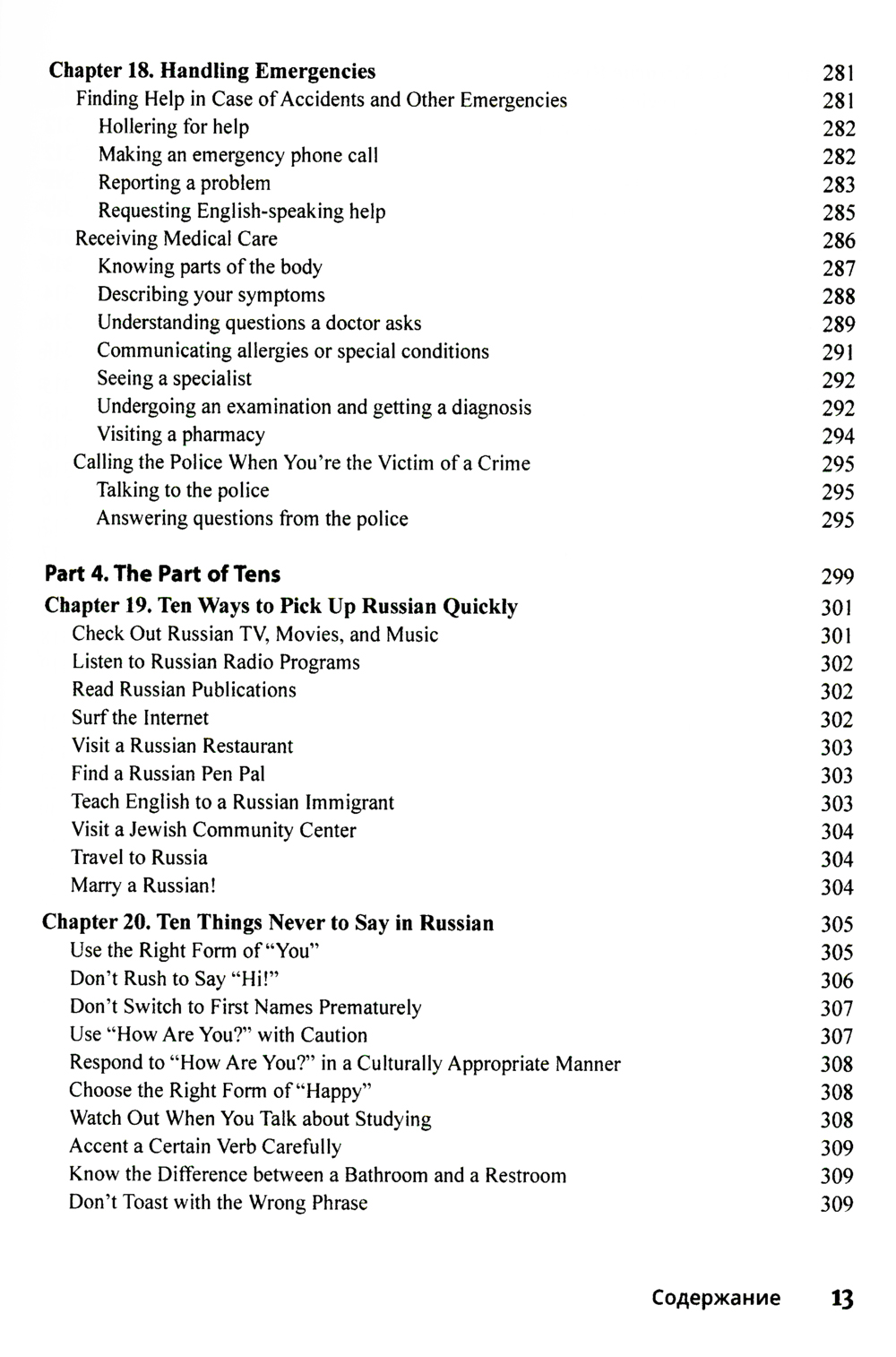 Chapter 18. Handling Emergencies 281
Finding Help in Case of Accidents and Other Emergencies 281
Hollering for help 282
Making an emergency phone call 282
Reporting a problem 283
Requesting English-speaking help 285
Receiving Medical Care 286
Knowing parts of the body 287
Describing your symptoms 288
Understanding questions a doctor asks 289
Communicating allergies or special conditions 291
Seeing a specialist 292
Undergoing an examination and getting a diagnosis 292
Visiting a pharmacy 294
Calling the Police When You're the Victim of a Crime 295
Talking to the police 295
Answering questions from the police 295

Part 4. The Part of Tens 299
Chapter 19. Ten Ways to Pick Up Russian Quickly 301
Check Out Russian TV, Movies, and Music 301
Listen to Russian Radio Programs 302
Read Russian Publications 302
Surf the Internet 302
Visit a Russian Restaurant 303
Find a Russian Pen Pal 303
Teach English to a Russian Immigrant 303
Visit a Jewish Community Center 304
Travel to Russia 304
Marry a Russian! 304

Chapter 20. Ten Things Never to Say in Russian 305
Use the Right Form of "You" 305
Don't Rush to Say "Hi!" 306
Don't Switch to First Names Prematurely 307
Use "How Are You?" with Caution 307
Respond to "How Are You?" in a Culturally Appropriate Manner 308
Choose the Right Form of "Happy" 308
Watch Out When You Talk about Studying 308
Accent a Certain Verb Carefully 309
Know the Difference between a Bathroom and a Restroom 309
Don't Toast with the Wrong Phrase 309

Содержание 13